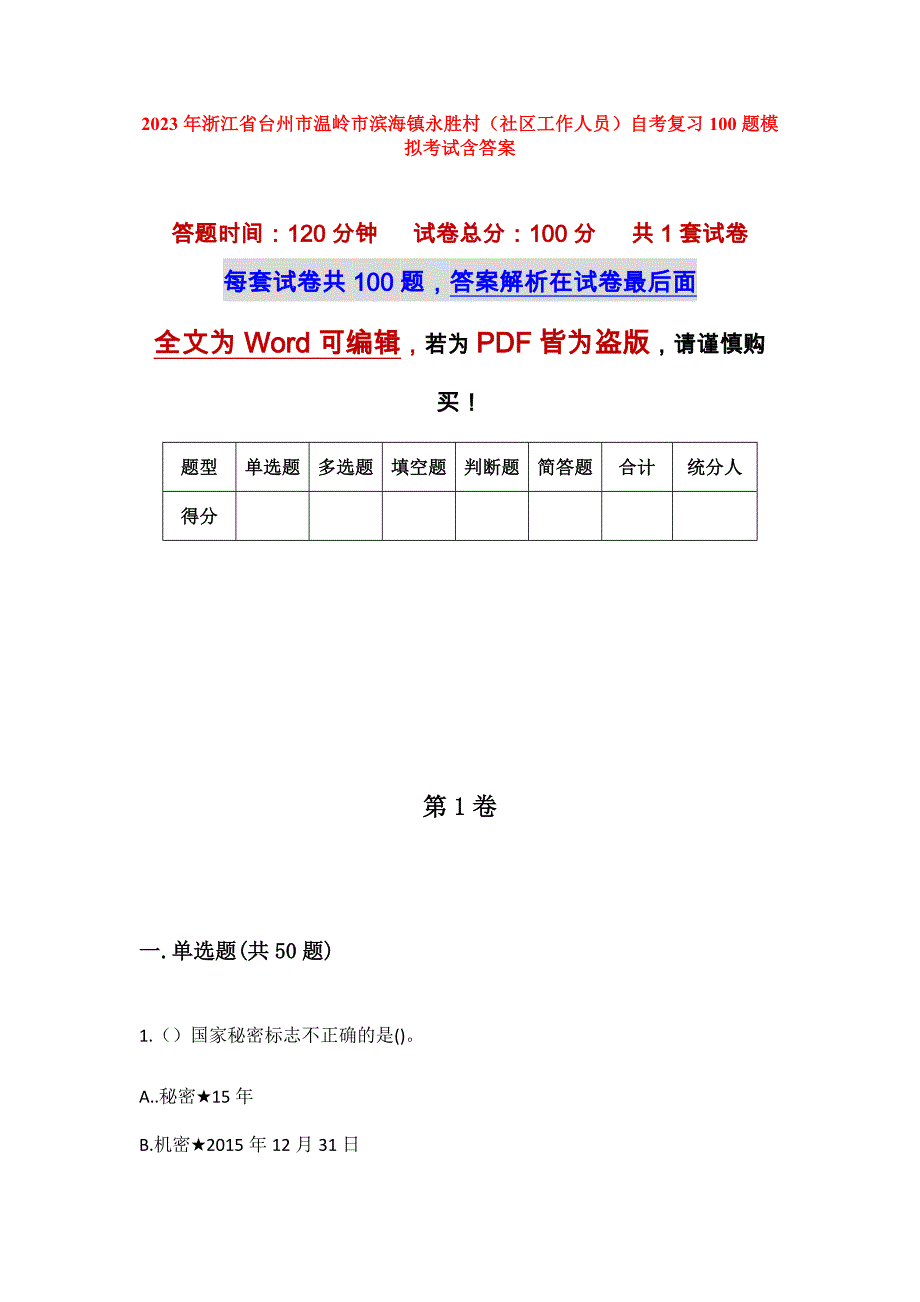 2023年浙江省台州市温岭市滨海镇永胜村（社区工作人员）自考复习100题模拟考试含答案

答题时间：120分钟　试卷总分：100分　共1套试卷

每套试卷共100题，答案解析在试卷最后面

全文为Word可编辑，若为PDF皆为盗版，请谨慎购买！

| 题型 | 单选题 | 多选题 | 填空题 | 判断题 | 简答题 | 合计 | 统分人 |
|---|---|---|---|---|---|---|---|
| 得分 | | | | | | | |

第1卷

一.单选题(共50题)

1.（）国家秘密标志不正确的是()。

A..秘密★15年

B.机密★2015年12月31日